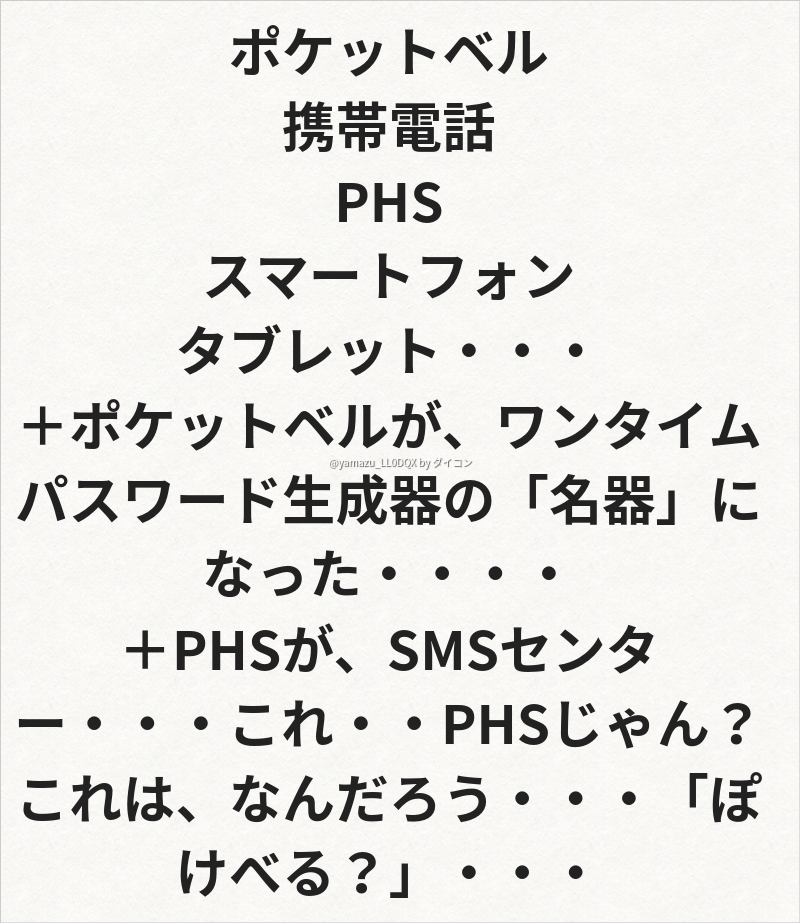 ポケットベル
携帯電話
PHS
スマートフォン
タブレット・・・
＋ポケットベルが、ワンタイムパスワード生成器の「名器」になった・・・・
＋PHSが、SMSセンター・・・これ・・PHSじゃん？これは、なんだろう・・・「ぽけべる？」・・・

@yamazu_LL0DQX by ダイコン